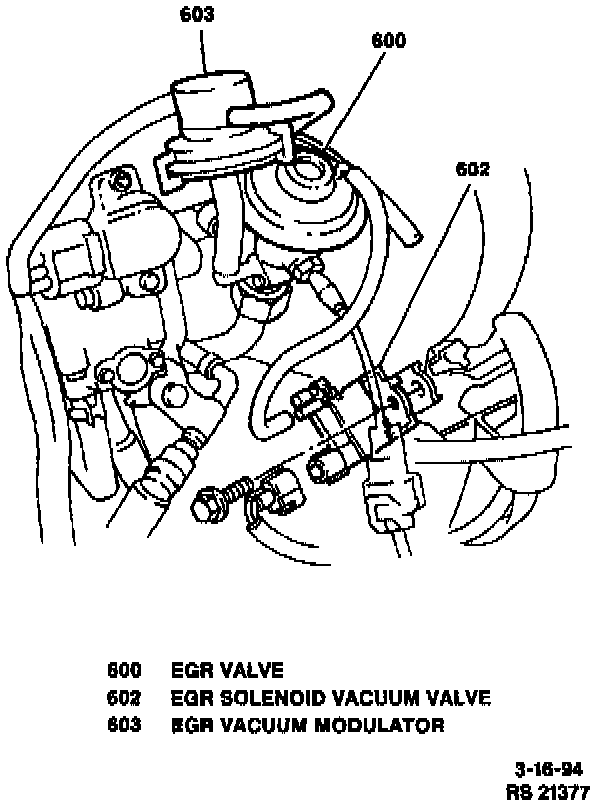 603

600

602

600 EGR VALVE
602 EGR SOLENOID VACUUM VALVE
603 EGR VACUUM MODULATOR

3-16-94
RS 21377